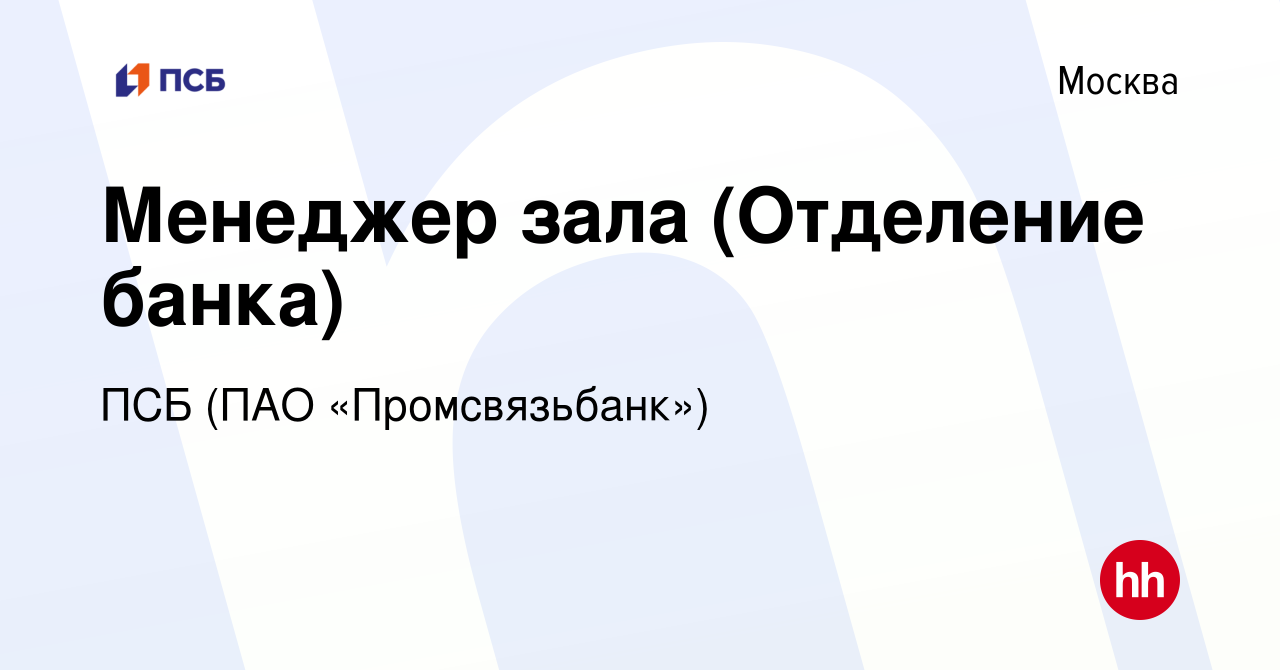 ПСБ

Москва

Менеджер зала (Отделение банка)

ПСБ (ПАО «Промсвязьбанк»)

hh